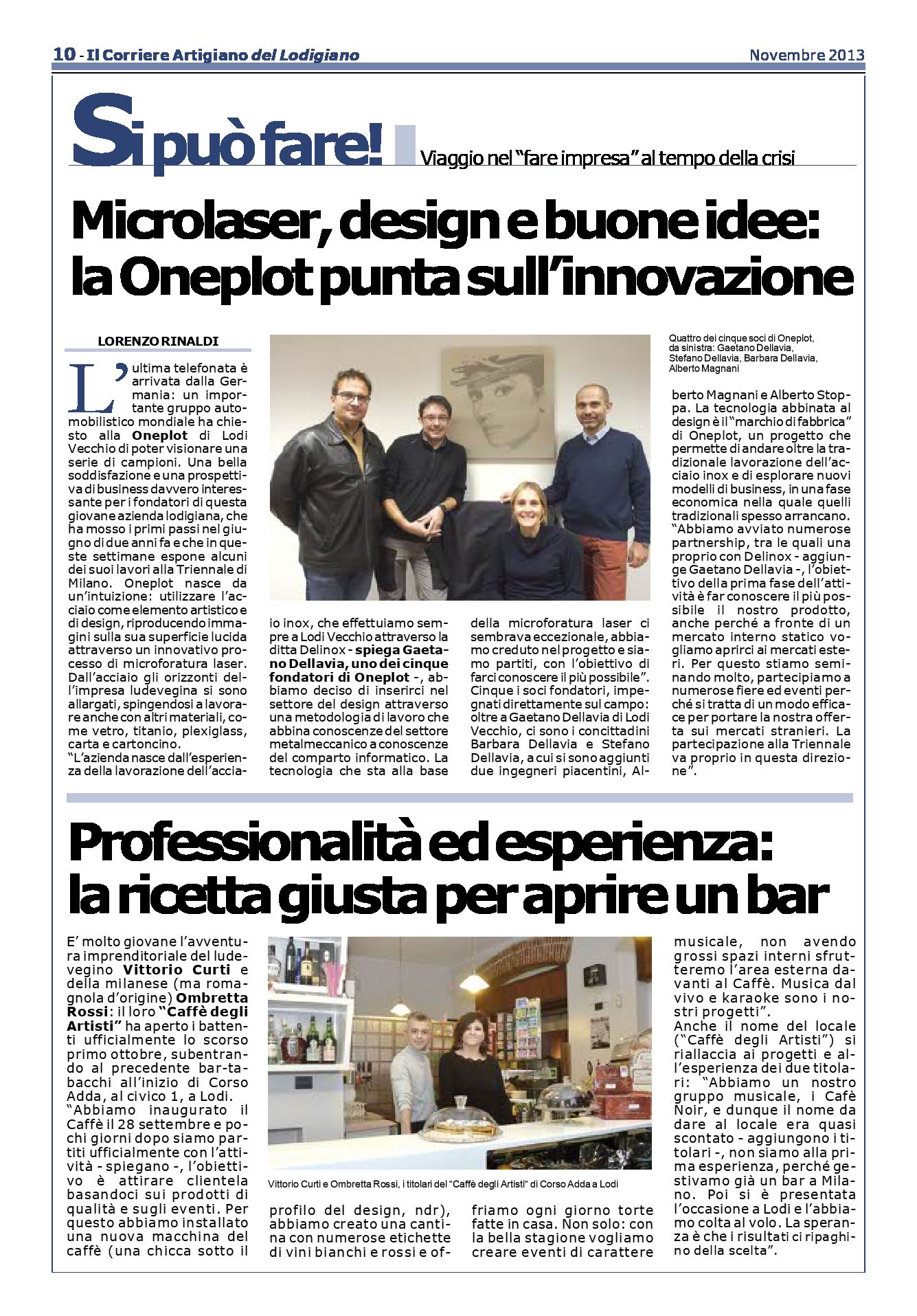 10 - Il Corriere Artigiano del Lodigiano

Novembre 2013

Si può fare! Viaggio nel “fare impresa” al tempo della crisi

Microlaser, design e buone idee: la Oneplot punta sull’innovazione

LORENZO RINALDI

L’ultima telefonata è arrivata dalla Germania: un importante gruppo automobilistico mondiale ha chiesto alla Oneplot di Lodi Vecchio di poter visionare una serie di campioni. Una bella soddisfazione e una prospettiva di business davvero interessante per i fondatori di questa giovane azienda lodigiana, che ha mosso i primi passi nel giugno di due anni fa e che in queste settimane espone alcuni dei suoi lavori alla Triennale di Milano. Oneplot nasce da un’intuizione: utilizzare l’acciaio come elemento artistico e di design, riproducendo immagini sulla sua superficie lucida attraverso un innovativo processo di microforatura laser. Dall’acciaio gli orizzonti dell’impresa ludevegina si sono allargati, spingendosi a lavorare anche con altri materiali, come vetro, titanio, plexiglass, carta e cartoncino.
“L’azienda nasce dall’esperienza della lavorazione dell’acciaio inox, che effettuiamo sempre a Lodi Vecchio attraverso la ditta Delinox - spiega Gaetano Dellavia, uno dei cinque fondatori di Oneplot -, abbiamo deciso di inserirci nel settore del design attraverso una metodologia di lavoro che abbina conoscenze del settore metalmeccanico a conoscenze del comparto informatico. La tecnologia che sta alla base della microforatura laser ci sembrava eccezionale, abbiamo creduto nel progetto e siamo partiti, con l’obiettivo di farci conoscere il più possibile”.
Cinque i soci fondatori, impegnati direttamente sul campo: oltre a Gaetano Dellavia di Lodi Vecchio, ci sono i concittadini Barbara Dellavia e Stefano Dellavia, a cui si sono aggiunti due ingegneri piacentini, Alberto Magnani e Alberto Stoppa. La tecnologia abbinata al design è il “marchio di fabbrica” di Oneplot, un progetto che permette di andare oltre la tradizionale lavorazione dell’acciaio inox e di esplorare nuovi modelli di business, in una fase economica nella quale quelli tradizionali spesso arrancano. “Abbiamo avviato numerose partnership, tra le quali una proprio con Delinox - aggiunge Gaetano Dellavia -, l’obiettivo della prima fase dell’attività è far conoscere il più possibile il nostro prodotto, anche perché a fronte di un mercato interno statico vogliamo aprirci ai mercati esteri. Per questo stiamo seminando molto, partecipiamo a numerose fiere ed eventi perché si tratta di un modo efficace per portare la nostra offerta sui mercati stranieri. La partecipazione alla Triennale va proprio in questa direzione”.

Quattro dei cinque soci di Oneplot, da sinistra: Gaetano Dellavia, Stefano Dellavia, Barbara Dellavia, Alberto Magnani

Professionalità ed esperienza: la ricetta giusta per aprire un bar

E’ molto giovane l’avventura imprenditoriale del ludevegino Vittorio Curti e della milanese (ma romagnola d’origine) Ombretta Rossi: il loro “Caffè degli Artisti” ha aperto i battenti ufficialmente lo scorso primo ottobre, subentrando al precedente bar-tabacchi all’inizio di Corso Adda, al civico 1, a Lodi.
“Abbiamo inaugurato il Caffè il 28 settembre e pochi giorni dopo siamo partiti ufficialmente con l’attività - spiegano -, l’obiettivo è attirare clientela basandoci sui prodotti di qualità e sugli eventi. Per questo abbiamo installato una nuova macchina del caffè (una chicca sotto il profilo del design, ndr), abbiamo creato una cantina con numerose etichette di vini bianchi e rossi e offriamo ogni giorno torte fatte in casa. Non solo: con la bella stagione vogliamo creare eventi di carattere musicale, non avendo grossi spazi interni sfrutteremo l’area esterna davanti al Caffè. Musica dal vivo e karaoke sono i nostri progetti”.
Anche il nome del locale (“Caffè degli Artisti”) si riallaccia ai progetti e all’esperienza dei due titolari: “Abbiamo un nostro gruppo musicale, i Cafè Noir, e dunque il nome da dare al locale era quasi scontato - aggiungono i titolari -, non siamo alla prima esperienza, perché gestivamo già un bar a Milano. Poi si è presentata l’occasione a Lodi e l’abbiamo colta al volo. La speranza è che i risultati ci ripaghino della scelta”.

Vittorio Curti e Ombretta Rossi, i titolari del “Caffè degli Artisti” di Corso Adda a Lodi